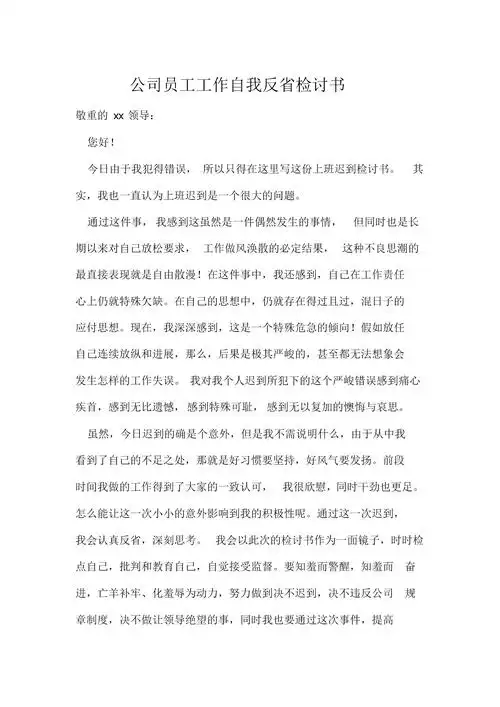 公司员工工作自我反省检讨书

敬重的 xx 领导：

您好！

今日由于我犯得错误， 所以只得在这里写这份上班迟到检讨书。 其实，我也一直认为上班迟到是一个很大的问题。

通过这件事， 我感到这虽然是一件偶然发生的事情， 但同时也是长期以来对自己放松要求， 工作做风涣散的必定结果， 这种不良思潮的最直接表现就是自由散漫！在这件事中，我还感到，自己在工作责任心上仍就特殊欠缺。在自己的思想中，仍就存在得过且过，混日子的应付思想。现在，我深深感到，这是一个特殊危急的倾向！假如放任自己连续放纵和进展，那么，后果是极其严峻的，甚至都无法想象会发生怎样的工作失误。 我对我个人迟到所犯下的这个严峻错误感到痛心疾首，感到无比遗憾，感到特殊可耻，感到无以复加的懊悔与哀思。

虽然，今日迟到的确是个意外，但是我不需说明什么，由于从中我看到了自己的不足之处，那就是好习惯要坚持，好风气要发扬。前段时间我做的工作得到了大家的一致认可， 我很欣慰，同时干劲也更足。怎么能让这一次小小的意外影响到我的积极性呢。通过这一次迟到，我会认真反省，深刻思考。 我会以此次的检讨书作为一面镜子，时时检点自己，批判和教育自己，自觉接受监督。要知羞而警醒，知羞而 奋进，亡羊补牢、化羞辱为动力，努力做到决不迟到，决不违反公司 规章制度，决不做让领导绝望的事，同时我也要通过这次事件，提高